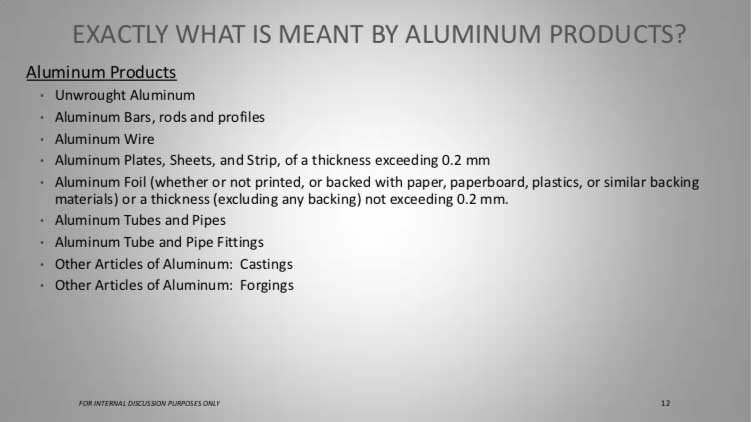 EXACTLY WHAT IS MEANT BY ALUMINUM PRODUCTS?

Aluminum Products

• Unwrought Aluminum
• Aluminum Bars, rods and profiles
• Aluminum Wire
• Aluminum Plates, Sheets, and Strip, of a thickness exceeding 0.2 mm
• Aluminum Foil (whether or not printed, or backed with paper, paperboard, plastics, or similar backing materials) or a thickness (excluding any backing) not exceeding 0.2 mm.
• Aluminum Tubes and Pipes
• Aluminum Tube and Pipe Fittings
• Other Articles of Aluminum: Castings
• Other Articles of Aluminum: Forgings

FOR INTERNAL DISCUSSION PURPOSES ONLY

12